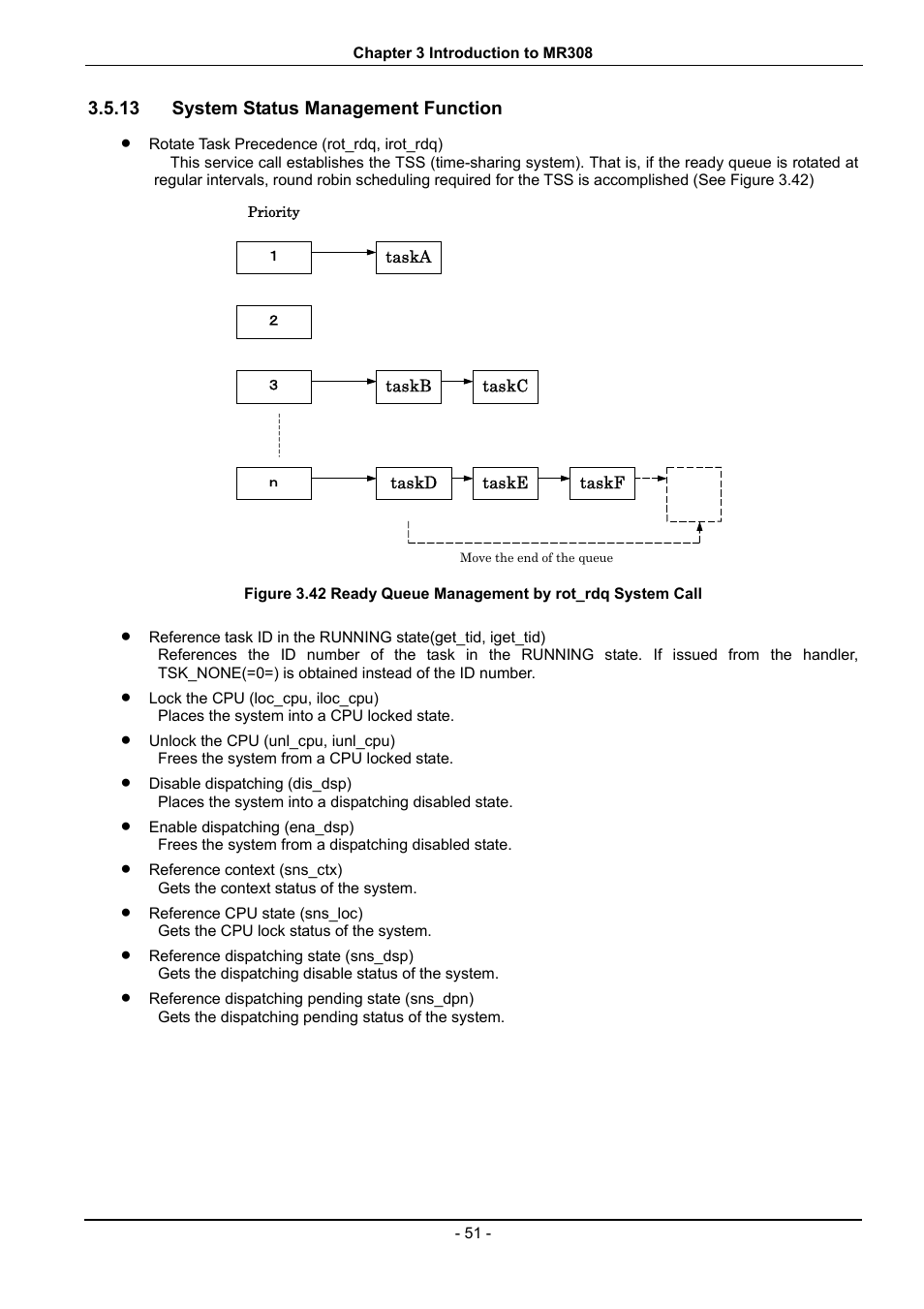 Chapter 3 Introduction to MR308

3.5.13 System Status Management Function

● Rotate Task Precedence (rot_rdq, irot_rdq)
This service call establishes the TSS (time-sharing system). That is, if the ready queue is rotated at regular intervals, round robin scheduling required for the TSS is accomplished (See Figure 3.42)

Priority

1

taskA

2

3

taskB

taskC

n

taskD

taskE

taskF

Move the end of the queue

Figure 3.42 Ready Queue Management by rot_rdq System Call

● Reference task ID in the RUNNING state(get_tid, iget_tid)
References the ID number of the task in the RUNNING state. If issued from the handler, TSK_NONE(=0=) is obtained instead of the ID number.

● Lock the CPU (loc_cpu, iloc_cpu)
Places the system into a CPU locked state.

● Unlock the CPU (unl_cpu, iunl_cpu)
Frees the system from a CPU locked state.

● Disable dispatching (dis_dsp)
Places the system into a dispatching disabled state.

● Enable dispatching (ena_dsp)
Frees the system from a dispatching disabled state.

● Reference context (sns_ctx)
Gets the context status of the system.

● Reference CPU state (sns_loc)
Gets the CPU lock status of the system.

● Reference dispatching state (sns_dsp)
Gets the dispatching disable status of the system.

● Reference dispatching pending state (sns_dpn)
Gets the dispatching pending status of the system.

- 51 -